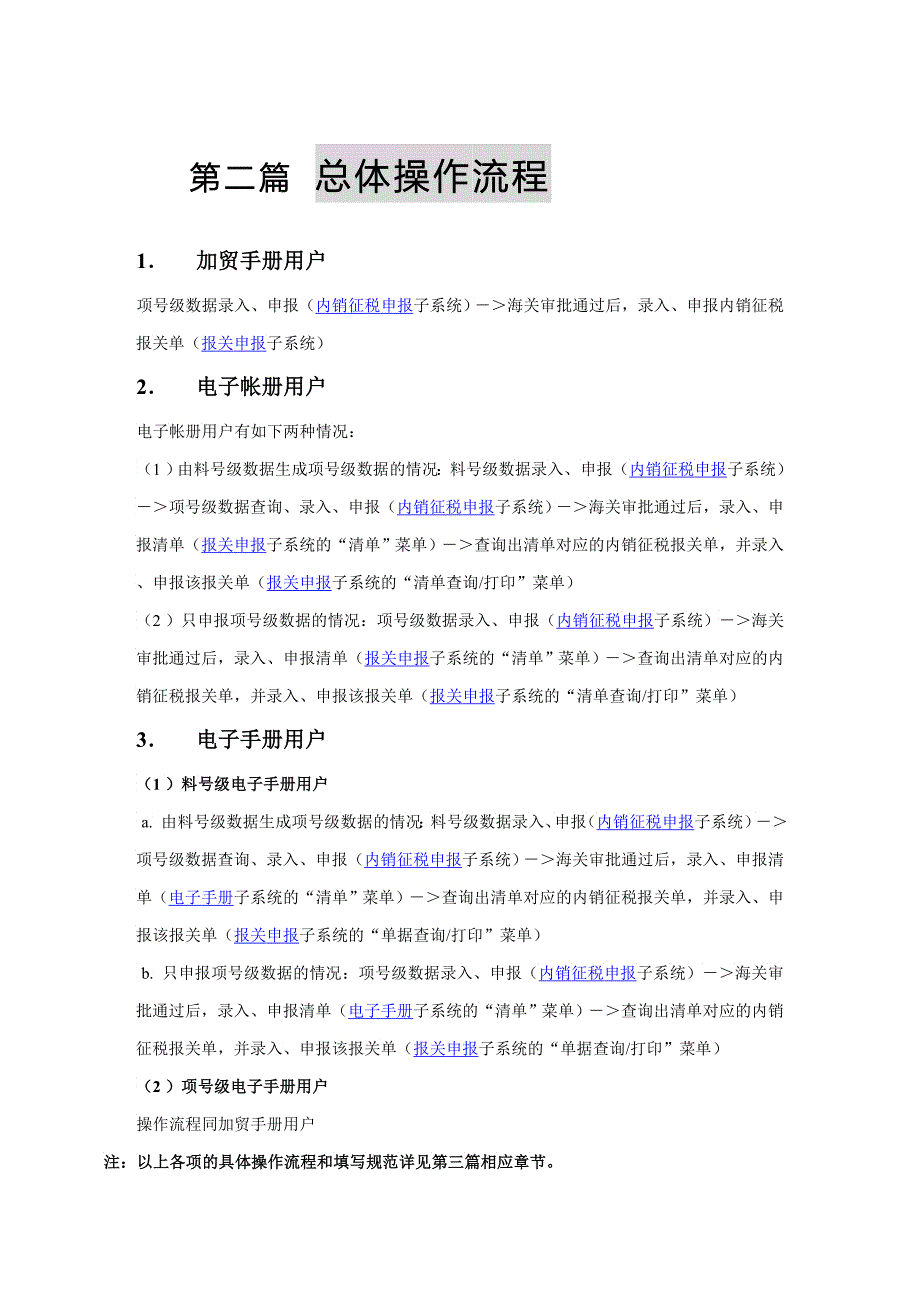 第二篇 总体操作流程

1. 加贸手册用户

项号级数据录入、申报（内销征税申报子系统）－＞海关审批通过后，录入、申报内销征税报关单（报关申报子系统）

2. 电子帐册用户

电子帐册用户有如下两种情况：

（1）由料号级数据生成项号级数据的情况：料号级数据录入、申报（内销征税申报子系统）－＞项号级数据查询、录入、申报（内销征税申报子系统）－＞海关审批通过后，录入、申报清单（报关申报子系统的“清单”菜单）－＞查询出清单对应的内销征税报关单，并录入、申报该报关单（报关申报子系统的“清单查询/打印”菜单）

（2）只申报项号级数据的情况：项号级数据录入、申报（内销征税申报子系统）－＞海关审批通过后，录入、申报清单（报关申报子系统的“清单”菜单）－＞查询出清单对应的内销征税报关单，并录入、申报该报关单（报关申报子系统的“清单查询/打印”菜单）

3. 电子手册用户

（1）料号级电子手册用户

a. 由料号级数据生成项号级数据的情况：料号级数据录入、申报（内销征税申报子系统）－＞项号级数据查询、录入、申报（内销征税申报子系统）－＞海关审批通过后，录入、申报清单（电子手册子系统的“清单”菜单）－＞查询出清单对应的内销征税报关单，并录入、申报该报关单（报关申报子系统的“单据查询/打印”菜单）

b. 只申报项号级数据的情况：项号级数据录入、申报（内销征税申报子系统）－＞海关审批通过后，录入、申报清单（电子手册子系统的“清单”菜单）－＞查询出清单对应的内销征税报关单，并录入、申报该报关单（报关申报子系统的“单据查询/打印”菜单）

（2）项号级电子手册用户

操作流程同加贸手册用户

注：以上各项的具体操作流程和填写规范详见第三篇相应章节。